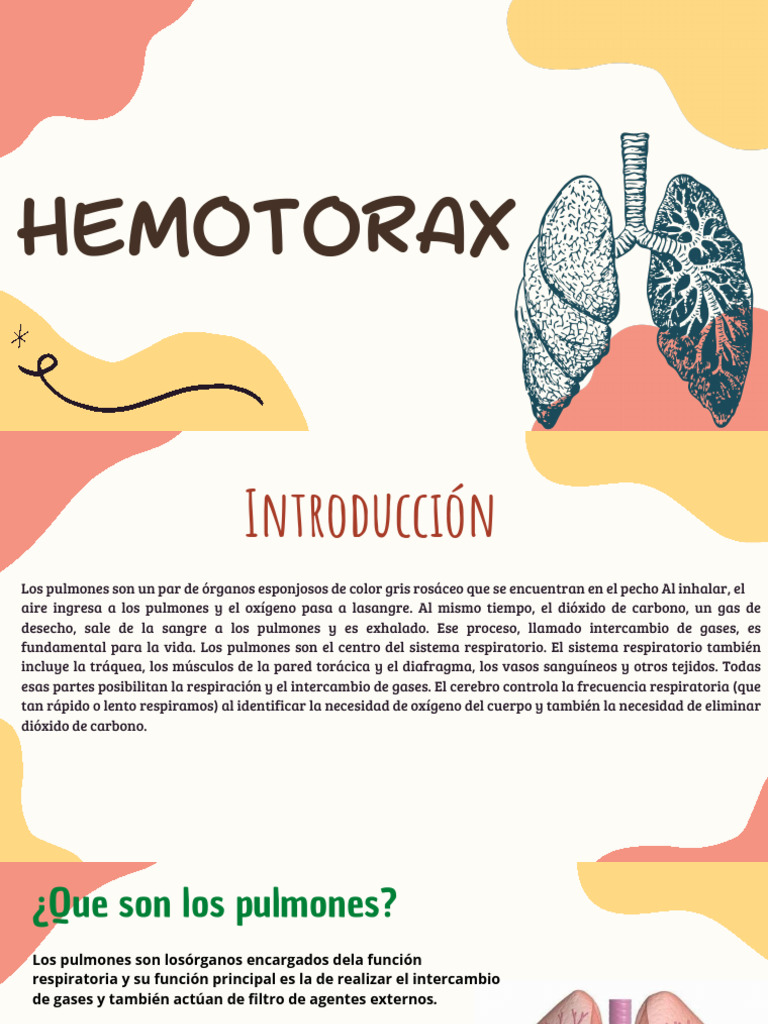 HEMOTORAX

Introducción

Los pulmones son un par de órganos esponjosos de color gris rosáceo que se encuentran en el pecho Al inhalar, el aire ingresa a los pulmones y el oxígeno pasa a lasangre. Al mismo tiempo, el dióxido de carbono, un gas de desecho, sale de la sangre a los pulmones y es exhalado. Ese proceso, llamado intercambio de gases, es fundamental para la vida. Los pulmones son el centro del sistema respiratorio. El sistema respiratorio también incluye la tráquea, los músculos de la pared torácica y el diafragma, los vasos sanguíneos y otros tejidos. Todas esas partes posibilitan la respiración y el intercambio de gases. El cerebro controla la frecuencia respiratoria (que tan rápido o lento respiramos) al identificar la necesidad de oxígeno del cuerpo y también la necesidad de eliminar dióxido de carbono.

¿Que son los pulmones?

Los pulmones son losórganos encargados dela función respiratoria y su función principal es la de realizar el intercambio de gases y también actúan de filtro de agentes externos.